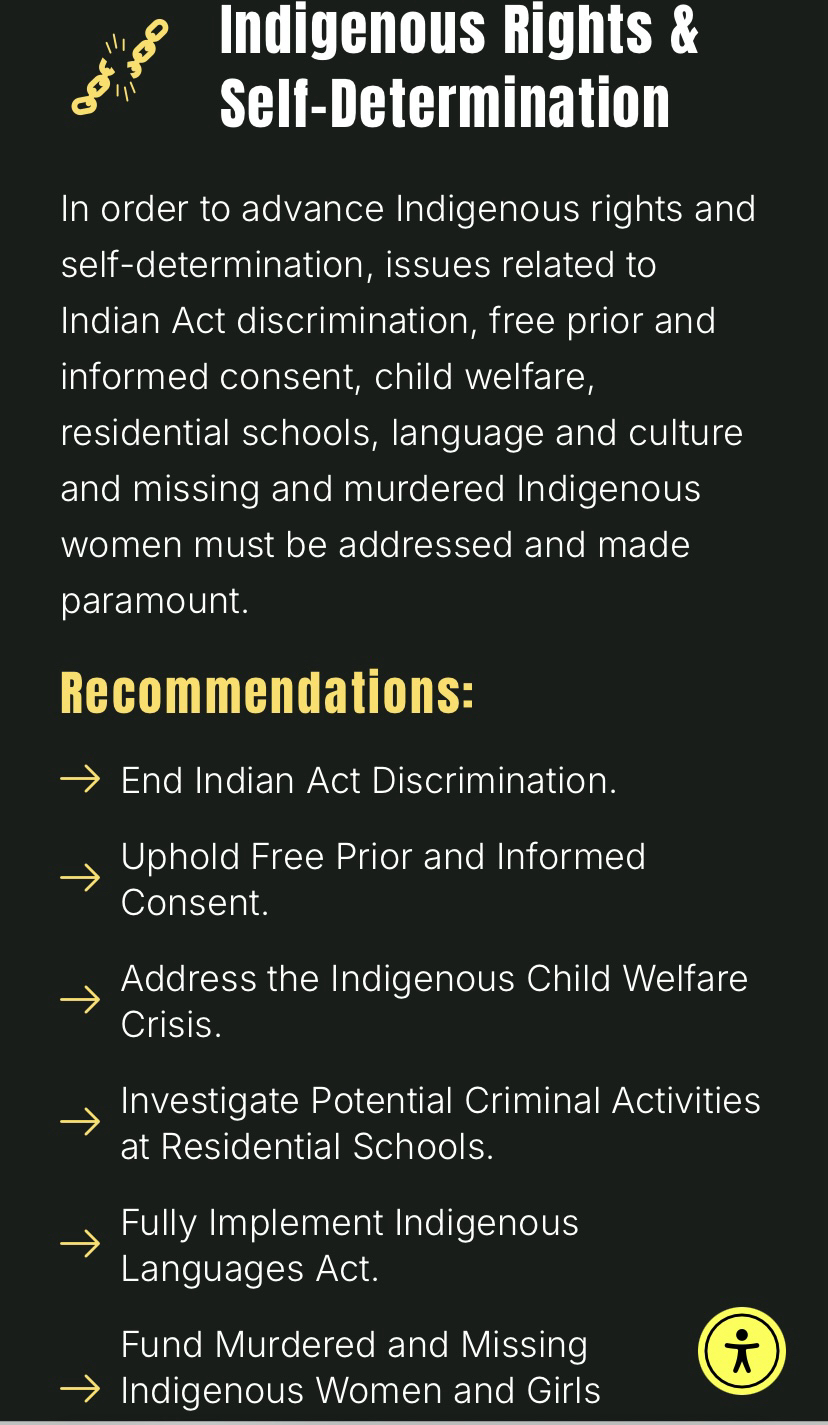 Indigenous Rights & Self-Determination

In order to advance Indigenous rights and self-determination, issues related to Indian Act discrimination, free prior and informed consent, child welfare, residential schools, language and culture and missing and murdered Indigenous women must be addressed and made paramount.

Recommendations:

→ End Indian Act Discrimination.

→ Uphold Free Prior and Informed Consent.

→ Address the Indigenous Child Welfare Crisis.

→ Investigate Potential Criminal Activities at Residential Schools.

→ Fully Implement Indigenous Languages Act.

→ Fund Murdered and Missing Indigenous Women and Girls